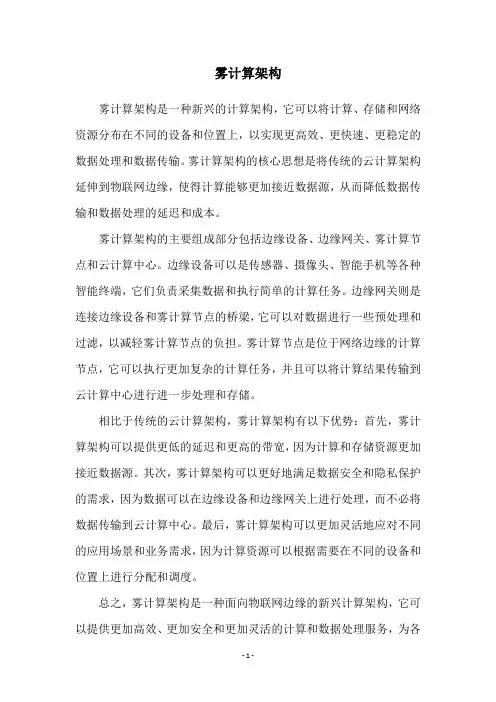 雾计算架构

雾计算架构是一种新兴的计算架构，它可以将计算、存储和网络资源分布在不同的设备和位置上，以实现更高效、更快速、更稳定的数据处理和数据传输。雾计算架构的核心思想是将传统的云计算架构延伸到物联网边缘，使得计算能够更加接近数据源，从而降低数据传输和数据处理的延迟和成本。

雾计算架构的主要组成部分包括边缘设备、边缘网关、雾计算节点和云计算中心。边缘设备可以是传感器、摄像头、智能手机等各种智能终端，它们负责采集数据和执行简单的计算任务。边缘网关则是连接边缘设备和雾计算节点的桥梁，它可以对数据进行一些预处理和过滤，以减轻雾计算节点的负担。雾计算节点是位于网络边缘的计算节点，它可以执行更加复杂的计算任务，并且可以将计算结果传输到云计算中心进行进一步处理和存储。

相比于传统的云计算架构，雾计算架构有以下优势：首先，雾计算架构可以提供更低的延迟和更高的带宽，因为计算和存储资源更加接近数据源。其次，雾计算架构可以更好地满足数据安全和隐私保护的需求，因为数据可以在边缘设备和边缘网关上进行处理，而不必将数据传输到云计算中心。最后，雾计算架构可以更加灵活地应对不同的应用场景和业务需求，因为计算资源可以根据需要在不同的设备和位置上进行分配和调度。

总之，雾计算架构是一种面向物联网边缘的新兴计算架构，它可以提供更加高效、更加安全和更加灵活的计算和数据处理服务，为各

- 1 -